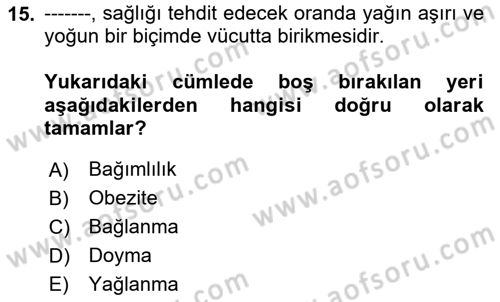 15. -------, sağlığı tehdit edecek oranda yağın aşırı ve yoğun bir biçimde vücutta birikmesidir.

Yukarıdaki cümlede boş bırakılan yeri aşağıdakilerden hangisi doğru olarak tamamlar?

A) Bağımlılık
B) Obezite
C) Bağlanma
D) Doyma
E) Yağlanma

www.aofsoru.com